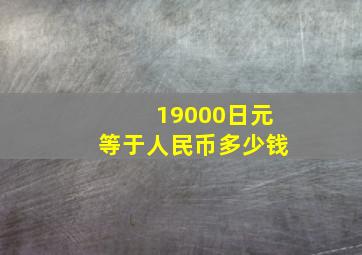 19000日元
等于人民币多少钱